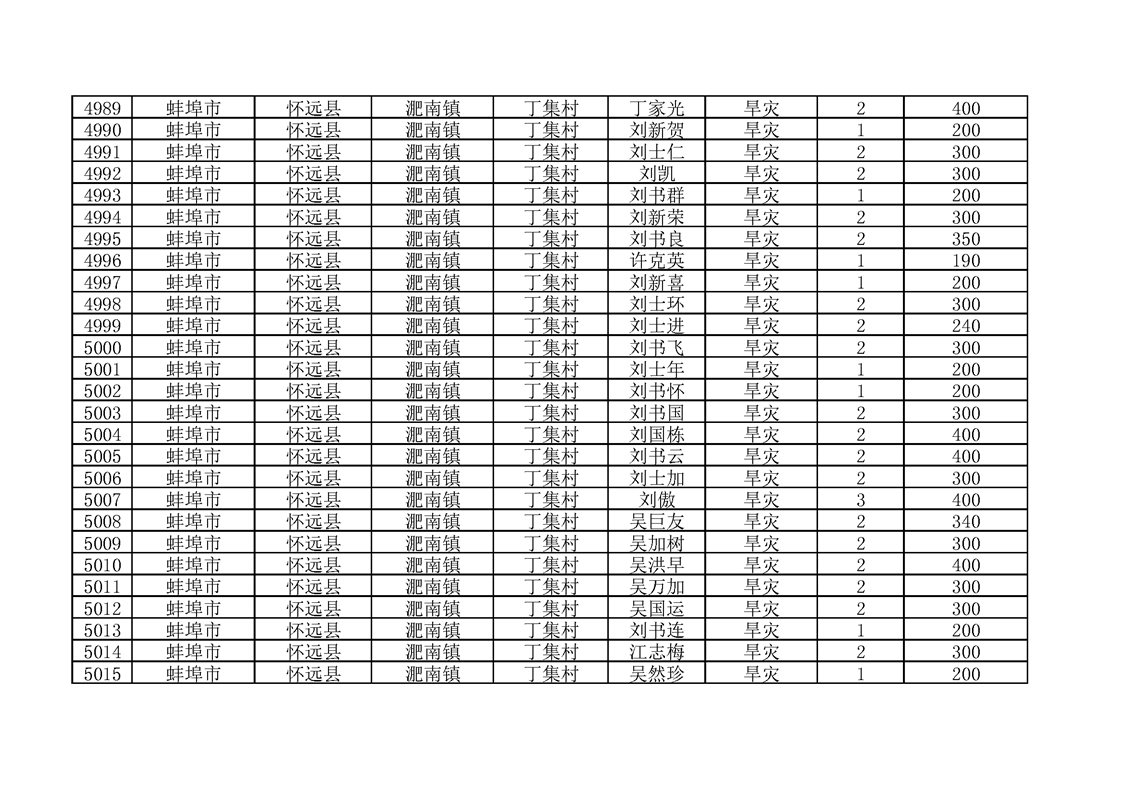 | 4989 | 蚌埠市 | 怀远县 | 淝南镇 | 丁集村 | 丁家光 | 旱灾 | 2 | 400 |
|---|---|---|---|---|---|---|---|---|
| 4990 | 蚌埠市 | 怀远县 | 淝南镇 | 丁集村 | 刘新贺 | 旱灾 | 1 | 200 |
| 4991 | 蚌埠市 | 怀远县 | 淝南镇 | 丁集村 | 刘士仁 | 旱灾 | 2 | 300 |
| 4992 | 蚌埠市 | 怀远县 | 淝南镇 | 丁集村 | 刘凯 | 旱灾 | 2 | 300 |
| 4993 | 蚌埠市 | 怀远县 | 淝南镇 | 丁集村 | 刘书群 | 旱灾 | 1 | 200 |
| 4994 | 蚌埠市 | 怀远县 | 淝南镇 | 丁集村 | 刘新荣 | 旱灾 | 2 | 300 |
| 4995 | 蚌埠市 | 怀远县 | 淝南镇 | 丁集村 | 刘书良 | 旱灾 | 2 | 350 |
| 4996 | 蚌埠市 | 怀远县 | 淝南镇 | 丁集村 | 许克英 | 旱灾 | 1 | 190 |
| 4997 | 蚌埠市 | 怀远县 | 淝南镇 | 丁集村 | 刘新喜 | 旱灾 | 1 | 200 |
| 4998 | 蚌埠市 | 怀远县 | 淝南镇 | 丁集村 | 刘士环 | 旱灾 | 2 | 300 |
| 4999 | 蚌埠市 | 怀远县 | 淝南镇 | 丁集村 | 刘士进 | 旱灾 | 2 | 240 |
| 5000 | 蚌埠市 | 怀远县 | 淝南镇 | 丁集村 | 刘书飞 | 旱灾 | 2 | 300 |
| 5001 | 蚌埠市 | 怀远县 | 淝南镇 | 丁集村 | 刘士年 | 旱灾 | 1 | 200 |
| 5002 | 蚌埠市 | 怀远县 | 淝南镇 | 丁集村 | 刘书怀 | 旱灾 | 1 | 200 |
| 5003 | 蚌埠市 | 怀远县 | 淝南镇 | 丁集村 | 刘书国 | 旱灾 | 2 | 300 |
| 5004 | 蚌埠市 | 怀远县 | 淝南镇 | 丁集村 | 刘国栋 | 旱灾 | 2 | 400 |
| 5005 | 蚌埠市 | 怀远县 | 淝南镇 | 丁集村 | 刘书云 | 旱灾 | 2 | 400 |
| 5006 | 蚌埠市 | 怀远县 | 淝南镇 | 丁集村 | 刘士加 | 旱灾 | 2 | 300 |
| 5007 | 蚌埠市 | 怀远县 | 淝南镇 | 丁集村 | 刘傲 | 旱灾 | 3 | 400 |
| 5008 | 蚌埠市 | 怀远县 | 淝南镇 | 丁集村 | 吴巨友 | 旱灾 | 2 | 340 |
| 5009 | 蚌埠市 | 怀远县 | 淝南镇 | 丁集村 | 吴加树 | 旱灾 | 2 | 300 |
| 5010 | 蚌埠市 | 怀远县 | 淝南镇 | 丁集村 | 吴洪早 | 旱灾 | 2 | 400 |
| 5011 | 蚌埠市 | 怀远县 | 淝南镇 | 丁集村 | 吴万加 | 旱灾 | 2 | 300 |
| 5012 | 蚌埠市 | 怀远县 | 淝南镇 | 丁集村 | 吴国运 | 旱灾 | 2 | 300 |
| 5013 | 蚌埠市 | 怀远县 | 淝南镇 | 丁集村 | 刘书连 | 旱灾 | 1 | 200 |
| 5014 | 蚌埠市 | 怀远县 | 淝南镇 | 丁集村 | 江志梅 | 旱灾 | 2 | 300 |
| 5015 | 蚌埠市 | 怀远县 | 淝南镇 | 丁集村 | 吴然珍 | 旱灾 | 1 | 200 |